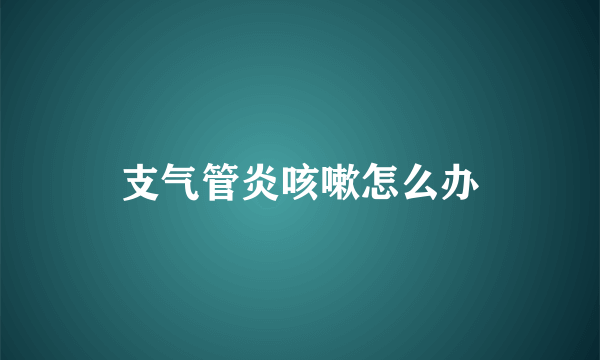 支气管炎咳嗽怎么办